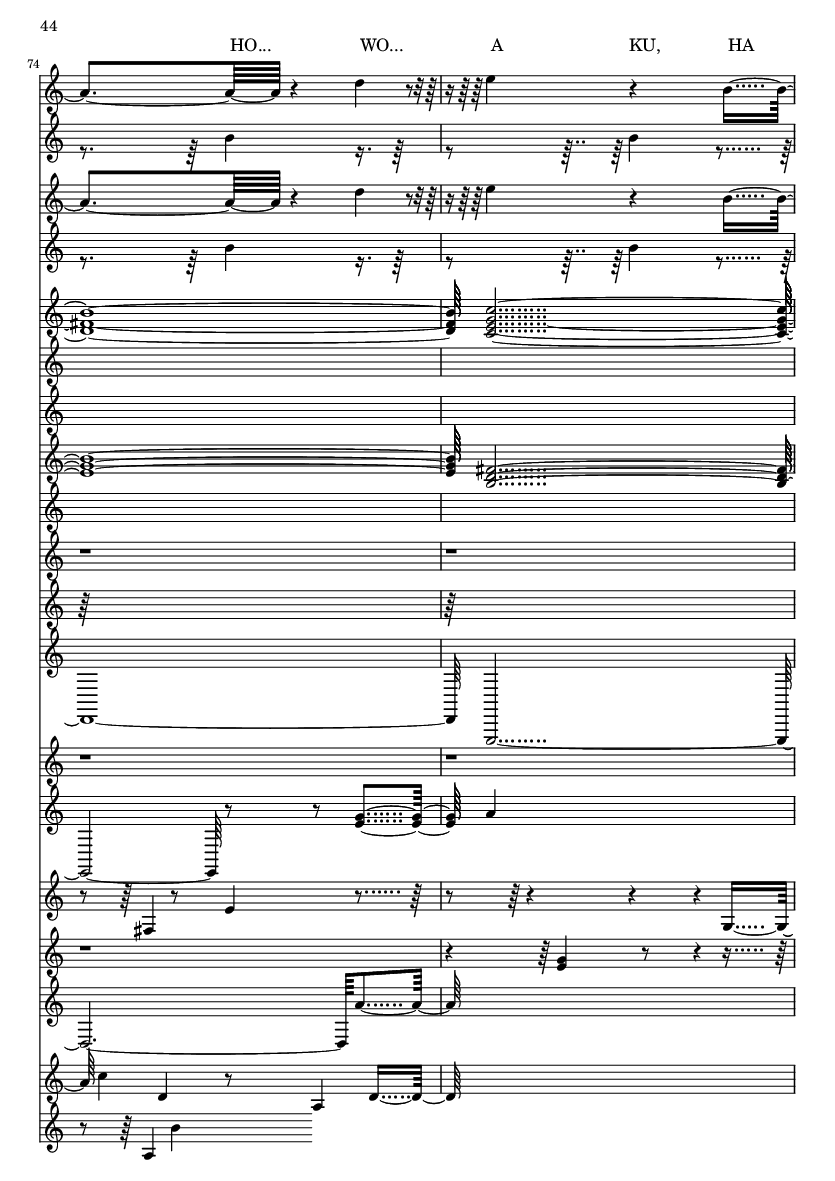 44

HO... WO... A KU, HA

74